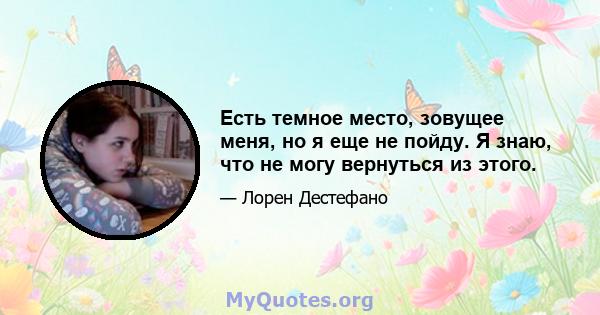 Есть темное место, зовущее меня, но я еще не пойду. Я знаю, что не могу вернуться из этого.

— Лорен Дестефано

MyQuotes.org